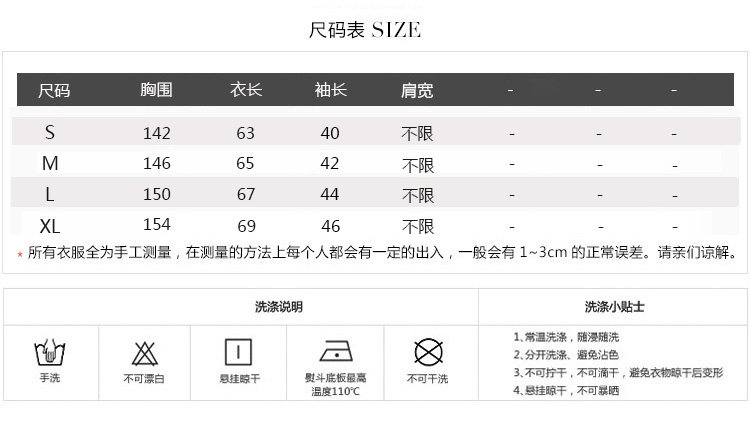 尺码表 SIZE

| 尺码 | 胸围 | 衣长 | 袖长 | 肩宽 | - | - | - |
|---|---|---|---|---|---|---|---|
| S | 142 | 63 | 40 | 不限 | - | - | - |
| M | 146 | 65 | 42 | 不限 | - | - | - |
| L | 150 | 67 | 44 | 不限 | - | - | - |
| XL | 154 | 69 | 46 | 不限 | - | - | - |

* 所有衣服全为手工测量，在测量的方法上每个人都会有一定的出入，一般会有1~3cm的正常误差。请亲们谅解。

洗涤说明

手洗

不可漂白

悬挂晾干

熨斗底板最高温度110℃

不可干洗

洗涤小贴士

1、常温洗涤，随浸随洗
2、分开洗涤、避免沾色
3、不可拧干，不可滴干，避免衣物晾干后变形
4、悬挂晾干，不可暴晒